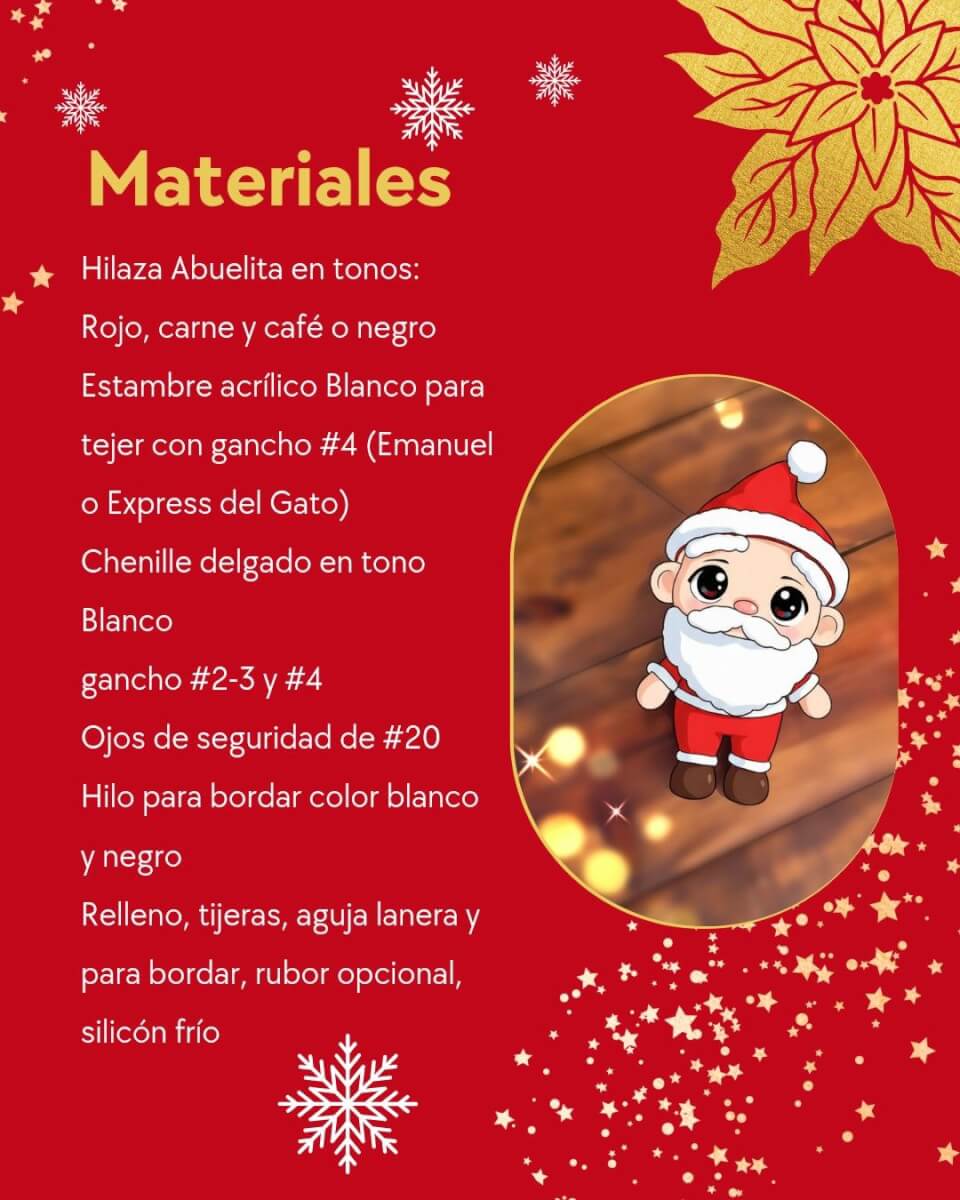 Materiales

Hilaza Abuelita en tonos:
Rojo, carne y café o negro
Estambre acrílico Blanco para tejer con gancho #4 (Emanuel o Express del Gato)
Chenille delgado en tono Blanco
gancho #2-3 y #4
Ojos de seguridad de #20
Hilo para bordar color blanco y negro
Relleno, tijeras, aguja lanera y para bordar, rubor opcional, silicón frío